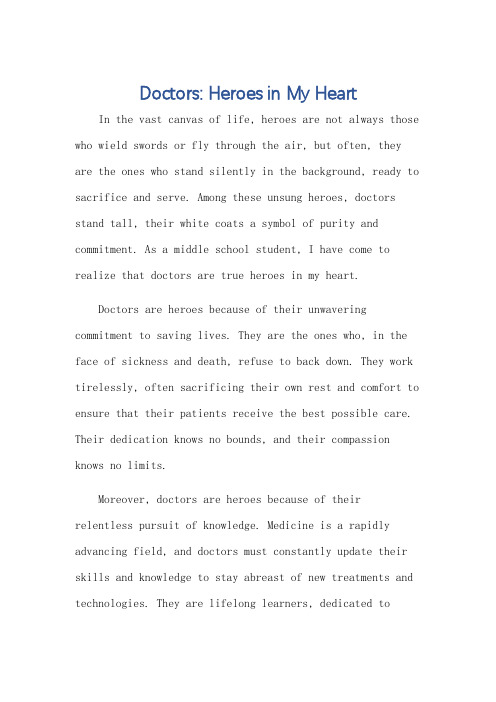 Doctors: Heroes in My Heart

In the vast canvas of life, heroes are not always those who wield swords or fly through the air, but often, they are the ones who stand silently in the background, ready to sacrifice and serve. Among these unsung heroes, doctors stand tall, their white coats a symbol of purity and commitment. As a middle school student, I have come to realize that doctors are true heroes in my heart.

Doctors are heroes because of their unwavering commitment to saving lives. They are the ones who, in the face of sickness and death, refuse to back down. They work tirelessly, often sacrificing their own rest and comfort to ensure that their patients receive the best possible care. Their dedication knows no bounds, and their compassion knows no limits.

Moreover, doctors are heroes because of their relentless pursuit of knowledge. Medicine is a rapidly advancing field, and doctors must constantly update their skills and knowledge to stay abreast of new treatments and technologies. They are lifelong learners, dedicated to